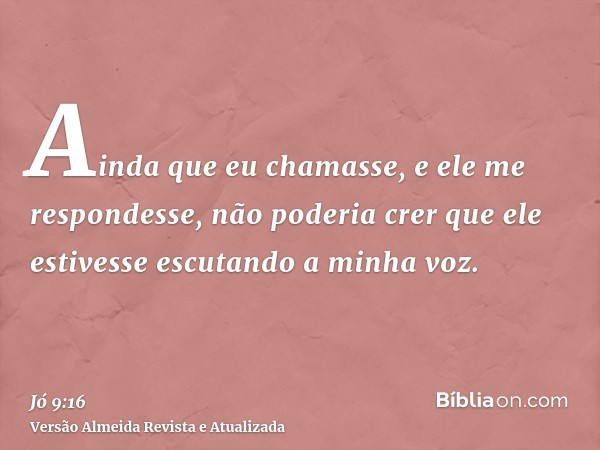 Ainda que eu chamasse, e ele me respondesse, não poderia crer que ele estivesse escutando a minha voz.

Jó 9:16
Versão Almeida Revista e Atualizada

Bíbliaon.com